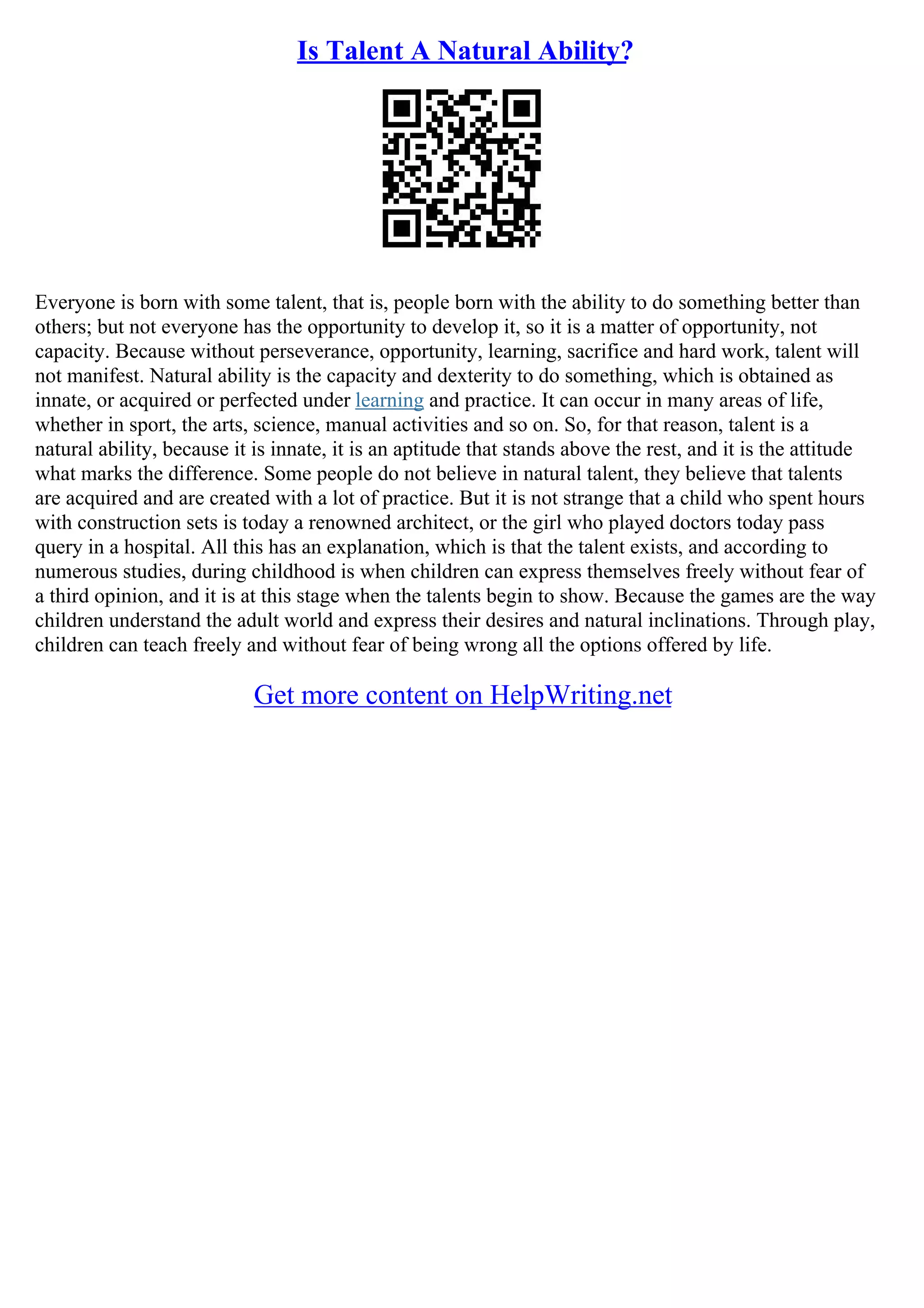 Is Talent A Natural Ability?

Everyone is born with some talent, that is, people born with the ability to do something better than others; but not everyone has the opportunity to develop it, so it is a matter of opportunity, not capacity. Because without perseverance, opportunity, learning, sacrifice and hard work, talent will not manifest. Natural ability is the capacity and dexterity to do something, which is obtained as innate, or acquired or perfected under learning and practice. It can occur in many areas of life, whether in sport, the arts, science, manual activities and so on. So, for that reason, talent is a natural ability, because it is innate, it is an aptitude that stands above the rest, and it is the attitude what marks the difference. Some people do not believe in natural talent, they believe that talents are acquired and are created with a lot of practice. But it is not strange that a child who spent hours with construction sets is today a renowned architect, or the girl who played doctors today pass query in a hospital. All this has an explanation, which is that the talent exists, and according to numerous studies, during childhood is when children can express themselves freely without fear of a third opinion, and it is at this stage when the talents begin to show. Because the games are the way children understand the adult world and express their desires and natural inclinations. Through play, children can teach freely and without fear of being wrong all the options offered by life.

Get more content on HelpWriting.net